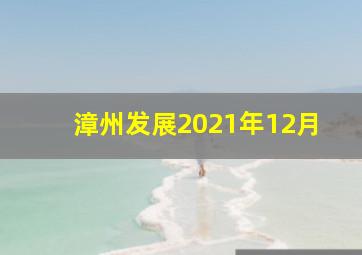 漳州发展2021年12月